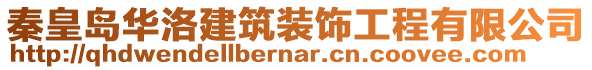 秦皇岛华洛建筑装饰工程有限公司
http://qhdwendellbernar.cn.coovee.com